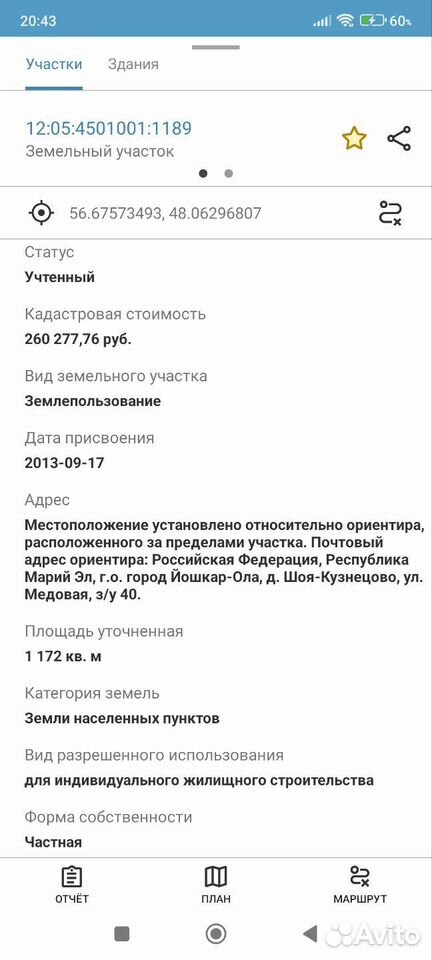 20:43 60%

Участки Здания

12:05:4501001:1189
Земельный участок

56.67573493, 48.06296807

Статус
Учтенный

Кадастровая стоимость
260 277,76 руб.

Вид земельного участка
Землепользование

Дата присвоения
2013-09-17

Адрес
Местоположение установлено относительно ориентира, расположенного за пределами участка. Почтовый адрес ориентира: Российская Федерация, Республика Марий Эл, г.о. город Йошкар-Ола, д. Шоя-Кузнецово, ул. Медовая, з/у 40.

Площадь уточненная
1 172 кв. м

Категория земель
Земли населенных пунктов

Вид разрешенного использования
для индивидуального жилищного строительства

Форма собственности
Частная

ОТЧЁТ ПЛАН МАРШРУТ

Avito